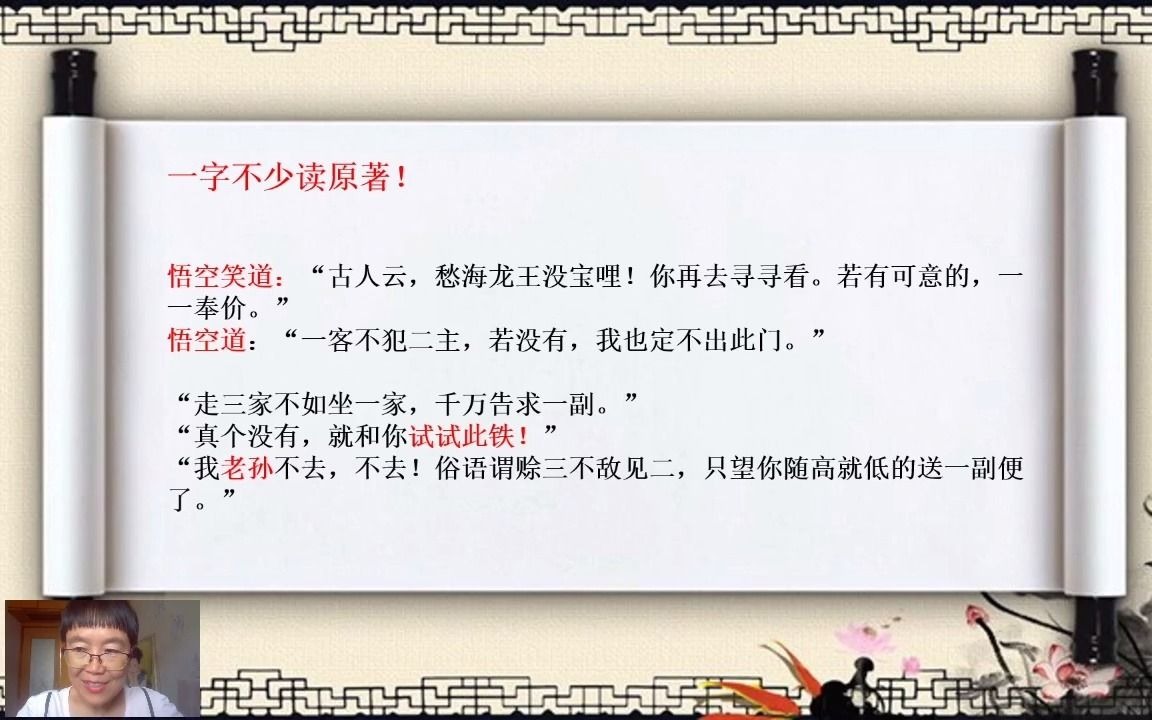 一字不少读原著！

悟空笑道：“古人云，愁海龙王没宝哩！你再去寻寻看。若有可意的，一一奉价。”
悟空道：“一客不犯二主，若没有，我也定不出此门。”

“走三家不如坐一家，千万告求一副。”
“真个没有，就和你试试此铁！”
“我老孙不去，不去！俗语谓赊三不敌见二，只望你随高就低的送一副便了。”